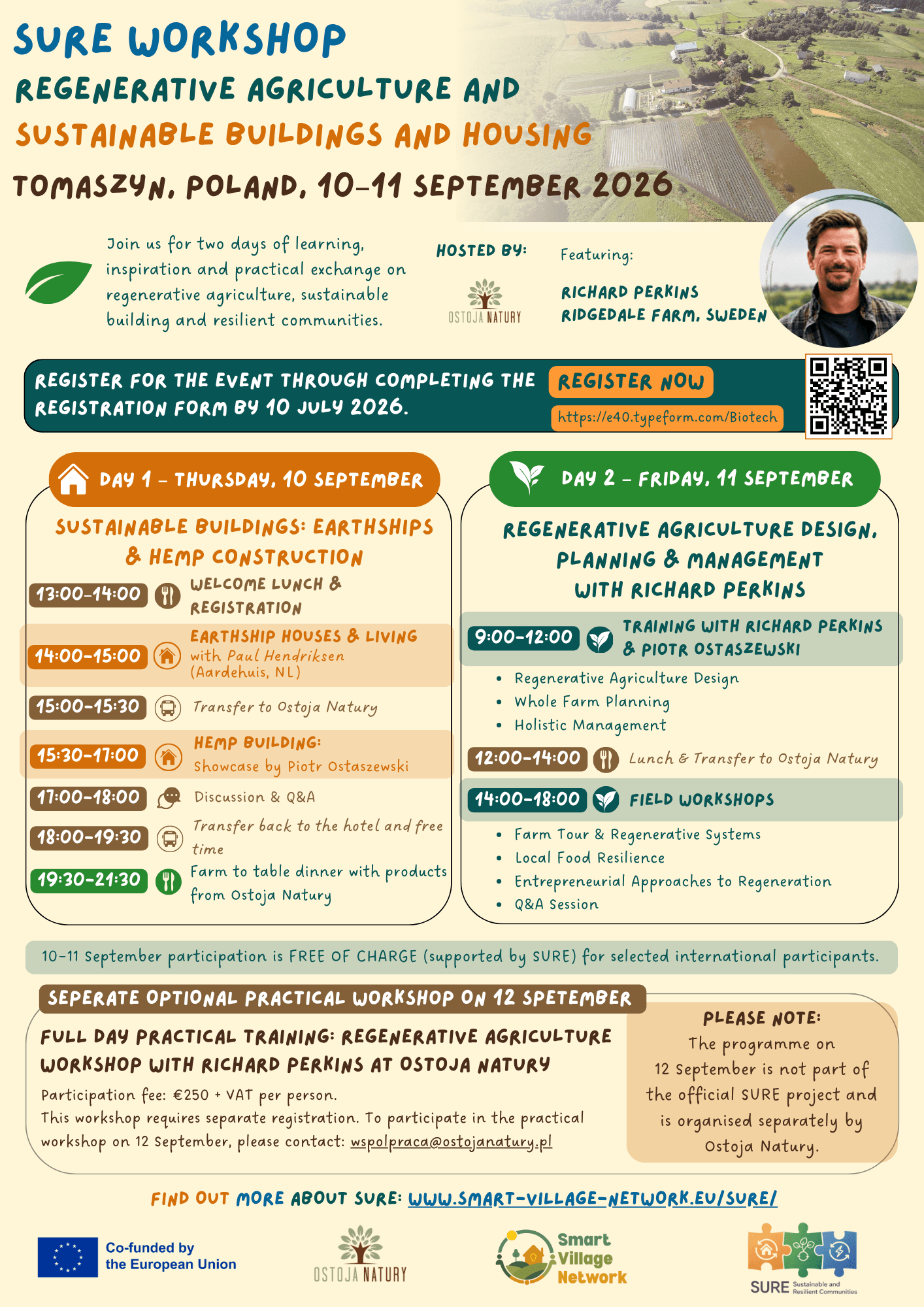 SURE WORKSHOP
REGENERATIVE AGRICULTURE AND
SUSTAINABLE BUILDINGS AND HOUSING
TOMASZYN, POLAND, 10-11 SEPTEMBER 2026

Join us for two days of learning, inspiration and practical exchange on regenerative agriculture, sustainable building and resilient communities.

HOSTED BY:
OSTOJA NATURY

Featuring:
RICHARD PERKINS
RIDGEDALE FARM, SWEDEN

REGISTER FOR THE EVENT THROUGH COMPLETING THE REGISTRATION FORM BY 10 JULY 2026.

REGISTER NOW
https://e40.typeform.com/Biotech

DAY 1 - THURSDAY, 10 SEPTEMBER

SUSTAINABLE BUILDINGS: EARTHSHIPS & HEMP CONSTRUCTION

13:00-14:00 WELCOME LUNCH & REGISTRATION

14:00-15:00 EARTHSHIP HOUSES & LIVING with Paul Hendriksen (Aardehuis, NL)

15:00-15:30 Transfer to Ostoja Natury

15:30-17:00 HEMP BUILDING: Showcase by Piotr Ostaszewski

17:00-18:00 Discussion & Q&A

18:00-19:30 Transfer back to the hotel and free time

19:30-21:30 Farm to table dinner with products from Ostoja Natury

DAY 2 - FRIDAY, 11 SEPTEMBER

REGENERATIVE AGRICULTURE DESIGN, PLANNING & MANAGEMENT WITH RICHARD PERKINS

9:00-12:00 TRAINING WITH RICHARD PERKINS & PIOTR OSTASZEWSKI

• Regenerative Agriculture Design
• Whole Farm Planning
• Holistic Management

12:00-14:00 Lunch & Transfer to Ostoja Natury

14:00-18:00 FIELD WORKSHOPS

• Farm Tour & Regenerative Systems
• Local Food Resilience
• Entrepreneurial Approaches to Regeneration
• Q&A Session

10-11 September participation is FREE OF CHARGE (supported by SURE) for selected international participants.

SEPERATE OPTIONAL PRACTICAL WORKSHOP ON 12 SPETEMBER

FULL DAY PRACTICAL TRAINING: REGENERATIVE AGRICULTURE WORKSHOP WITH RICHARD PERKINS AT OSTOJA NATURY

Participation fee: €250 + VAT per person.
This workshop requires separate registration. To participate in the practical workshop on 12 September, please contact: wspolpraca@ostojanatury.pl

PLEASE NOTE:
The programme on 12 September is not part of the official SURE project and is organised separately by Ostoja Natury.

FIND OUT MORE ABOUT SURE: WWW.SMART-VILLAGE-NETWORK.EU/SURE/

Co-funded by the European Union

OSTOJA NATURY

Smart Village Network

SURE Sustainable and Resilient Communities